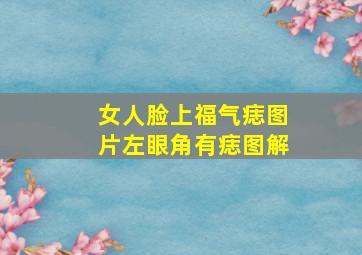 女人脸上福气痣图片左眼角有痣图解